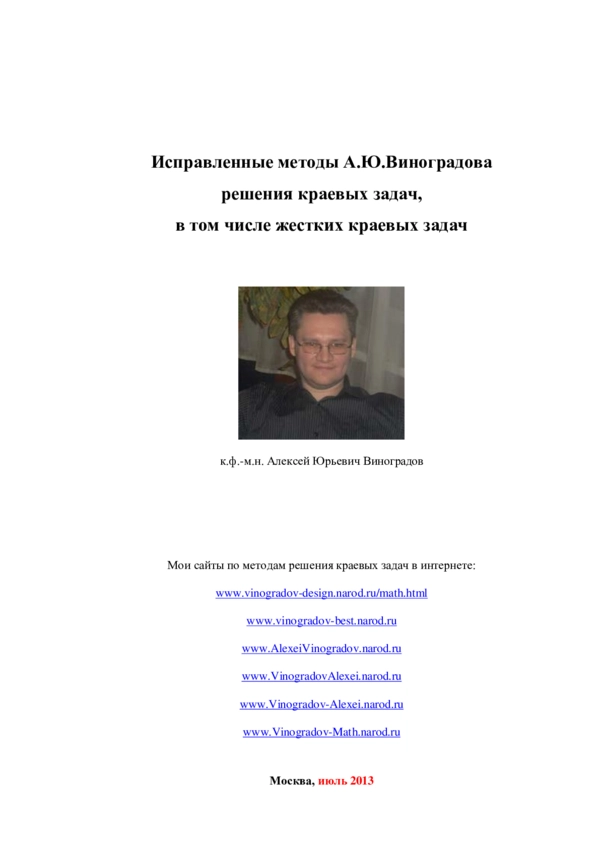 Исправленные методы А.Ю.Виноградова
решения краевых задач,
в том числе жестких краевых задач

к.ф.-м.н. Алексей Юрьевич Виноградов

Мои сайты по методам решения краевых задач в интернете:

www.vinogradov-design.narod.ru/math.html

www.vinogradov-best.narod.ru

www.AlexeiVinogradov.narod.ru

www.VinogradovAlexei.narod.ru

www.Vinogradov-Alexei.narod.ru

www.Vinogradov-Math.narod.ru

Москва, июль 2013